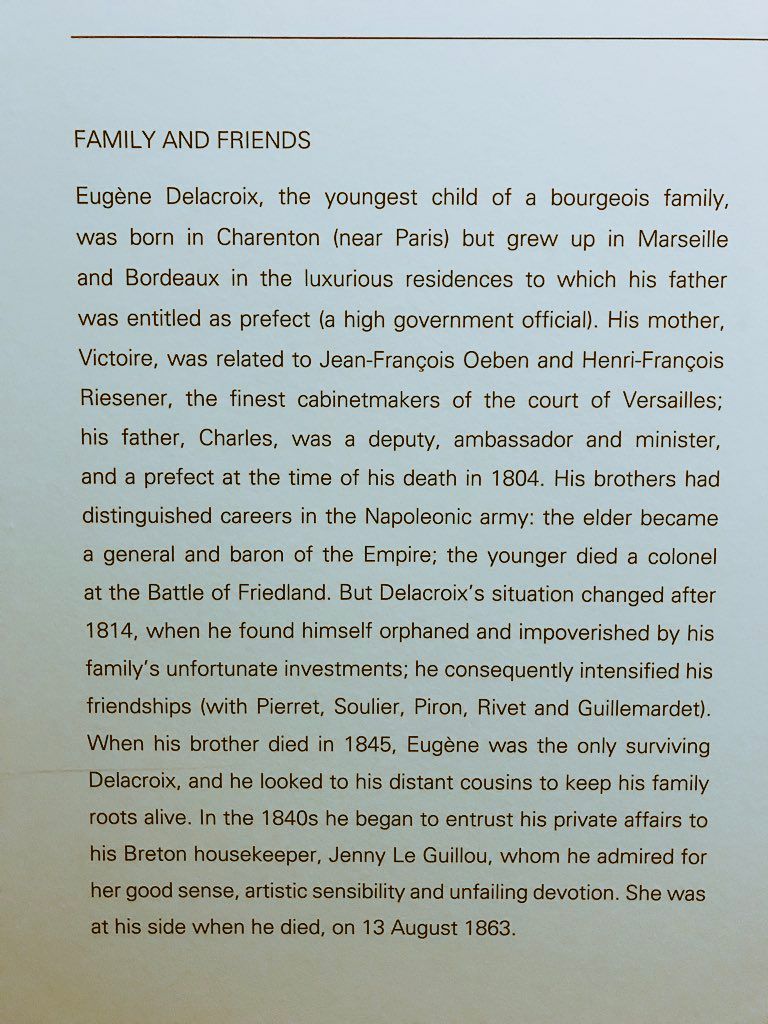 FAMILY AND FRIENDS

Eugène Delacroix, the youngest child of a bourgeois family, was born in Charenton (near Paris) but grew up in Marseille and Bordeaux in the luxurious residences to which his father was entitled as prefect (a high government official). His mother, Victoire, was related to Jean-François Oeben and Henri-François Riesener, the finest cabinetmakers of the court of Versailles; his father, Charles, was a deputy, ambassador and minister, and a prefect at the time of his death in 1804. His brothers had distinguished careers in the Napoleonic army: the elder became a general and baron of the Empire; the younger died a colonel at the Battle of Friedland. But Delacroix's situation changed after 1814, when he found himself orphaned and impoverished by his family's unfortunate investments; he consequently intensified his friendships (with Pierret, Soulier, Piron, Rivet and Guillemardet). When his brother died in 1845, Eugène was the only surviving Delacroix, and he looked to his distant cousins to keep his family roots alive. In the 1840s he began to entrust his private affairs to his Breton housekeeper, Jenny Le Guillou, whom he admired for her good sense, artistic sensibility and unfailing devotion. She was at his side when he died, on 13 August 1863.